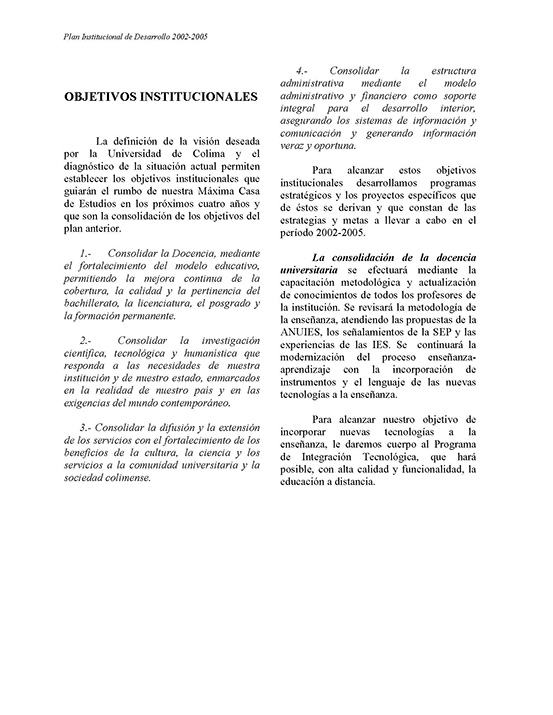 Plan Institucional de Desarrollo 2002-2005

OBJETIVOS INSTITUCIONALES

La definición de la visión deseada por la Universidad de Colima y el diagnóstico de la situación actual permiten establecer los objetivos institucionales que guiarán el rumbo de nuestra Máxima Casa de Estudios en los próximos cuatro años y que son la consolidación de los objetivos del plan anterior.

1.- Consolidar la Docencia, mediante el fortalecimiento del modelo educativo, permitiendo la mejora continua de la cobertura, la calidad y la pertinencia del bachillerato, la licenciatura, el posgrado y la formación permanente.

2.- Consolidar la investigación científica, tecnológica y humanística que responda a las necesidades de nuestra institución y de nuestro estado, enmarcados en la realidad de nuestro país y en las exigencias del mundo contemporáneo.

3.- Consolidar la difusión y la extensión de los servicios con el fortalecimiento de los beneficios de la cultura, la ciencia y los servicios a la comunidad universitaria y la sociedad colimense.

4.- Consolidar la estructura administrativa mediante el modelo administrativo y financiero como soporte integral para el desarrollo interior, asegurando los sistemas de información y comunicación y generando información veraz y oportuna.

Para alcanzar estos objetivos institucionales desarrollamos programas estratégicos y los proyectos específicos que de éstos se derivan y que constan de las estrategias y metas a llevar a cabo en el período 2002-2005.

La consolidación de la docencia universitaria se efectuará mediante la capacitación metodológica y actualización de conocimientos de todos los profesores de la institución. Se revisará la metodología de la enseñanza, atendiendo las propuestas de la ANUIES, los señalamientos de la SEP y las experiencias de las IES. Se continuará la modernización del proceso enseñanza-aprendizaje con la incorporación de instrumentos y el lenguaje de las nuevas tecnologías a la enseñanza.

Para alcanzar nuestro objetivo de incorporar nuevas tecnologías a la enseñanza, le daremos cuerpo al Programa de Integración Tecnológica, que hará posible, con alta calidad y funcionalidad, la educación a distancia.